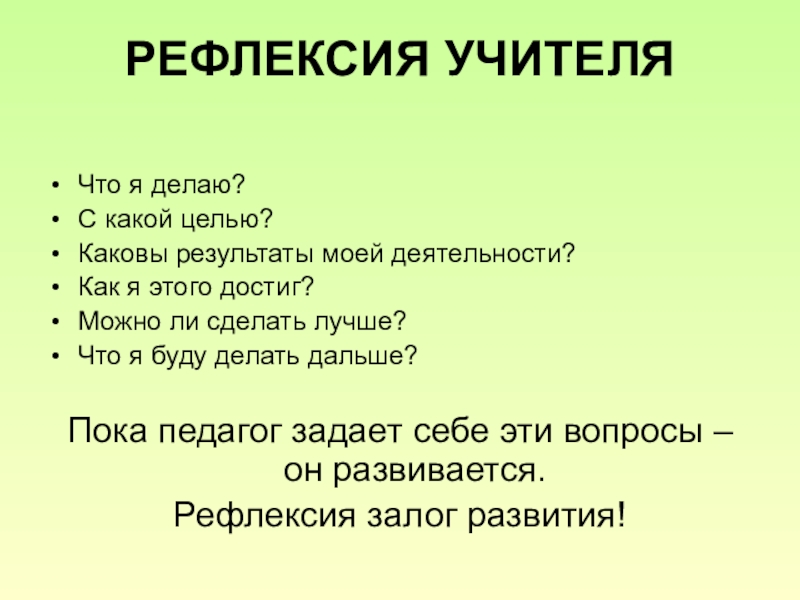 РЕФЛЕКСИЯ УЧИТЕЛЯ

• Что я делаю?
• С какой целью?
• Каковы результаты моей деятельности?
• Как я этого достиг?
• Можно ли сделать лучше?
• Что я буду делать дальше?

Пока педагог задает себе эти вопросы – он развивается.

Рефлексия залог развития!